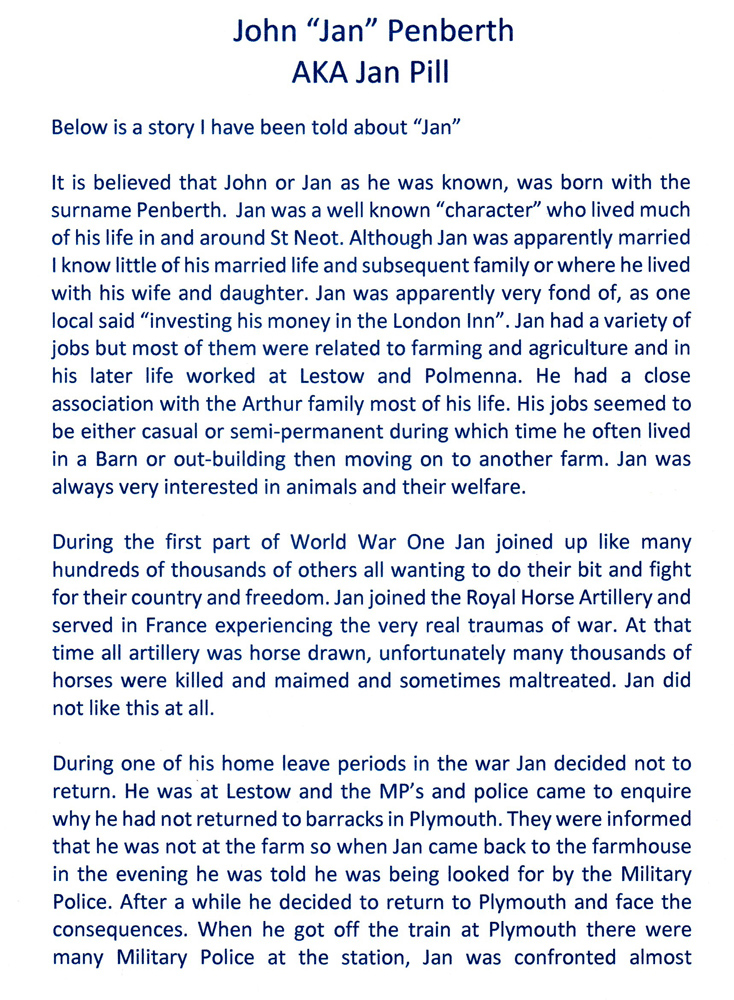 John “Jan” Penberth
AKA Jan Pill

Below is a story I have been told about “Jan”

It is believed that John or Jan as he was known, was born with the surname Penberth. Jan was a well known “character” who lived much of his life in and around St Neot. Although Jan was apparently married I know little of his married life and subsequent family or where he lived with his wife and daughter. Jan was apparently very fond of, as one local said “investing his money in the London Inn”. Jan had a variety of jobs but most of them were related to farming and agriculture and in his later life worked at Lestow and Polmenna. He had a close association with the Arthur family most of his life. His jobs seemed to be either casual or semi-permanent during which time he often lived in a Barn or out-building then moving on to another farm. Jan was always very interested in animals and their welfare.

During the first part of World War One Jan joined up like many hundreds of thousands of others all wanting to do their bit and fight for their country and freedom. Jan joined the Royal Horse Artillery and served in France experiencing the very real traumas of war. At that time all artillery was horse drawn, unfortunately many thousands of horses were killed and maimed and sometimes maltreated. Jan did not like this at all.

During one of his home leave periods in the war Jan decided not to return. He was at Lestow and the MP’s and police came to enquire why he had not returned to barracks in Plymouth. They were informed that he was not at the farm so when Jan came back to the farmhouse in the evening he was told he was being looked for by the Military Police. After a while he decided to return to Plymouth and face the consequences. When he got off the train at Plymouth there were many Military Police at the station, Jan was confronted almost